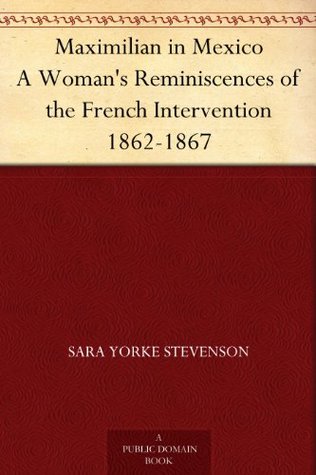 Maximilian in Mexico
A Woman's Reminiscences of the French Intervention 1862-1867

SARA YORKE STEVENSON

A PUBLIC DOMAIN BOOK